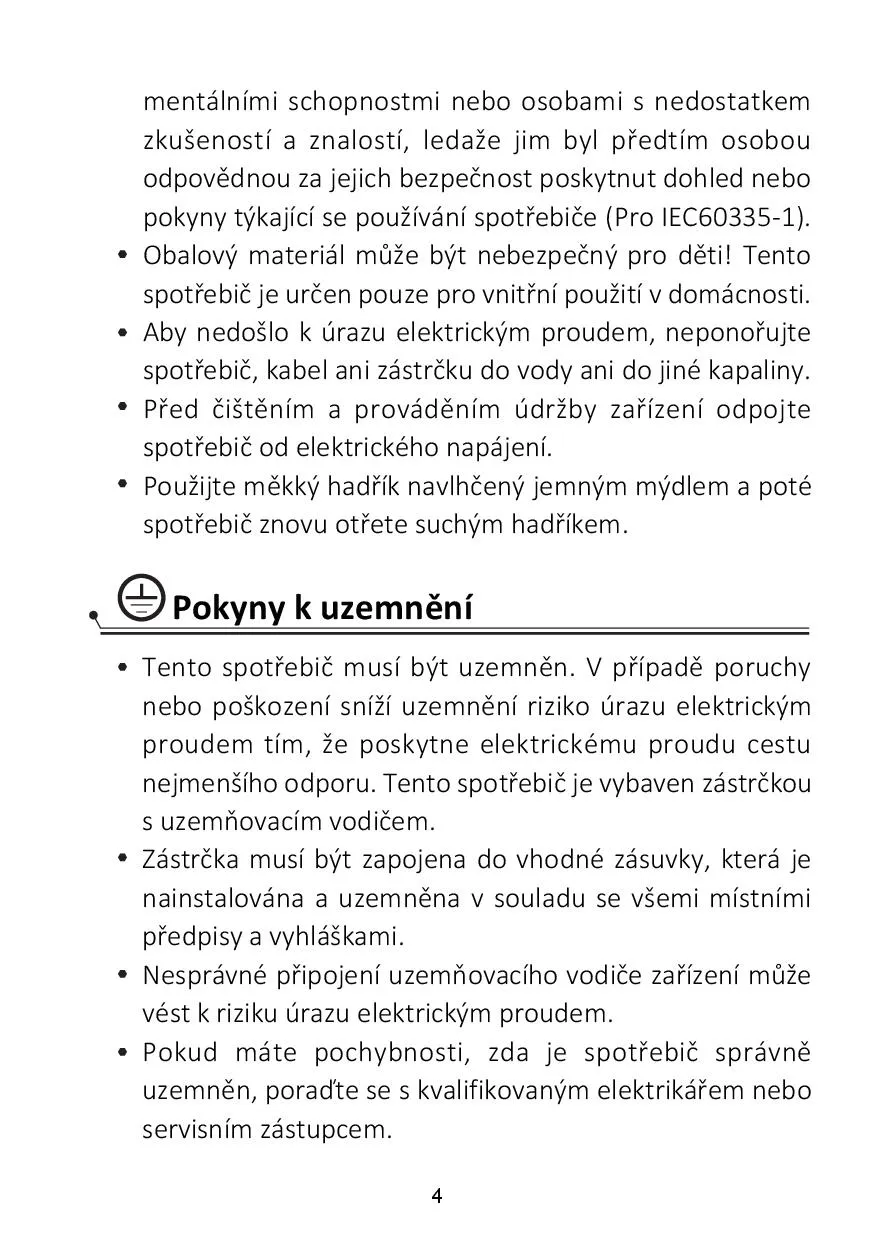 mentálními schopnostmi nebo osobami s nedostatkem zkušeností a znalostí, ledaže jim byl předtím osobou odpovědnou za jejich bezpečnost poskytnut dohled nebo pokyny týkající se používání spotřebiče (Pro IEC60335-1).

• Obalový materiál může být nebezpečný pro děti! Tento spotřebič je určen pouze pro vnitřní použití v domácnosti.
• Aby nedošlo k úrazu elektrickým proudem, neponořujte spotřebič, kabel ani zástrčku do vody ani do jiné kapaliny.
• Před čištěním a prováděním údržby zařízení odpojte spotřebič od elektrického napájení.
• Použijte měkký hadřík navlhčený jemným mýdlem a poté spotřebič znovu otřete suchým hadříkem.

Pokyny k uzemnění

• Tento spotřebič musí být uzemněn. V případě poruchy nebo poškození sníží uzemnění riziko úrazu elektrickým proudem tím, že poskytne elektrickému proudu cestu nejmenšího odporu. Tento spotřebič je vybaven zástrčkou s uzemňovacím vodičem.
• Zástrčka musí být zapojena do vhodné zásuvky, která je nainstalována a uzemněna v souladu se všemi místními předpisy a vyhláškami.
• Nesprávné připojení uzemňovacího vodiče zařízení může vést k riziku úrazu elektrickým proudem.
• Pokud máte pochybnosti, zda je spotřebič správně uzemněn, poraďte se s kvalifikovaným elektrikářem nebo servisním zástupcem.

4